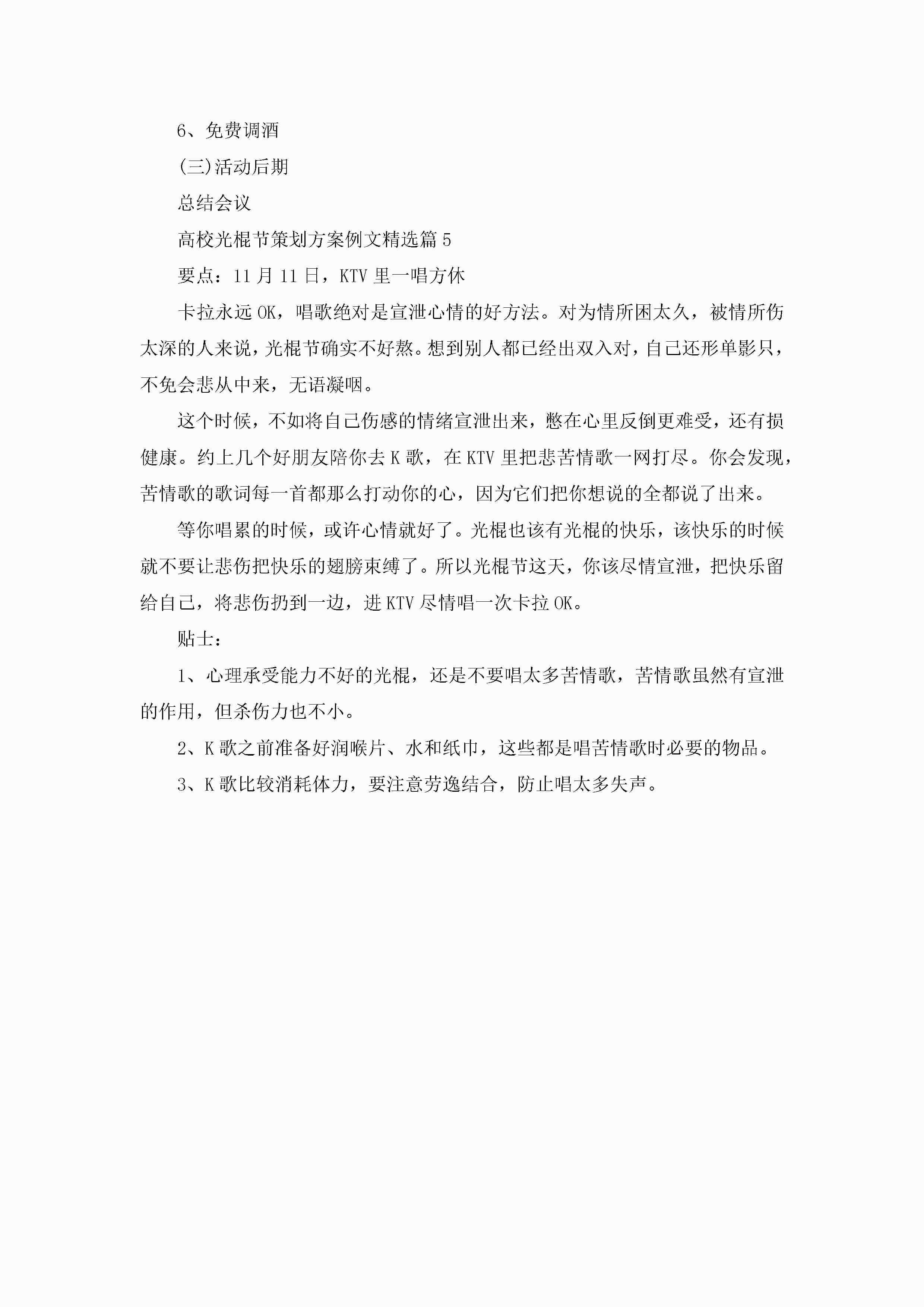 6、免费调酒

(三)活动后期

总结会议

高校光棍节策划方案例文精选篇5

要点：11月11日，KTV里一唱方休

卡拉永远OK，唱歌绝对是宣泄心情的好方法。对为情所困太久，被情所伤太深的人来说，光棍节确实不好熬。想到别人都已经出双入对，自己还形单影只，不免会悲从中来，无语凝咽。

这个时候，不如将自己伤感的情绪宣泄出来，憋在心里反倒更难受，还有损健康。约上几个好朋友陪你去K歌，在KTV里把悲苦情歌一网打尽。你会发现，苦情歌的歌词每一首都那么打动你的心，因为它们把你想说的全都说了出来。

等你唱累的时候，或许心情就好了。光棍也该有光棍的快乐，该快乐的时候就不要让悲伤把快乐的翅膀束缚了。所以光棍节这天，你该尽情宣泄，把快乐留给自己，将悲伤扔到一边，进KTV尽情唱一次卡拉OK。

贴士：

1、心理承受能力不好的光棍，还是不要唱太多苦情歌，苦情歌虽然有宣泄的作用，但杀伤力也不小。

2、K歌之前准备好润喉片、水和纸巾，这些都是唱苦情歌时必要的物品。

3、K歌比较消耗体力，要注意劳逸结合，防止唱太多失声。